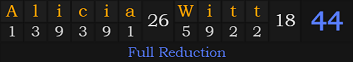 | A | l | i | c | i | a | 26 | W | i | t | t | 18 | 44 |
|---|---|---|---|---|---|---|---|---|---|---|---|---|
| 1 | 3 | 9 | 3 | 9 | 1 | | 5 | 9 | 2 | 2 | | |

Full Reduction